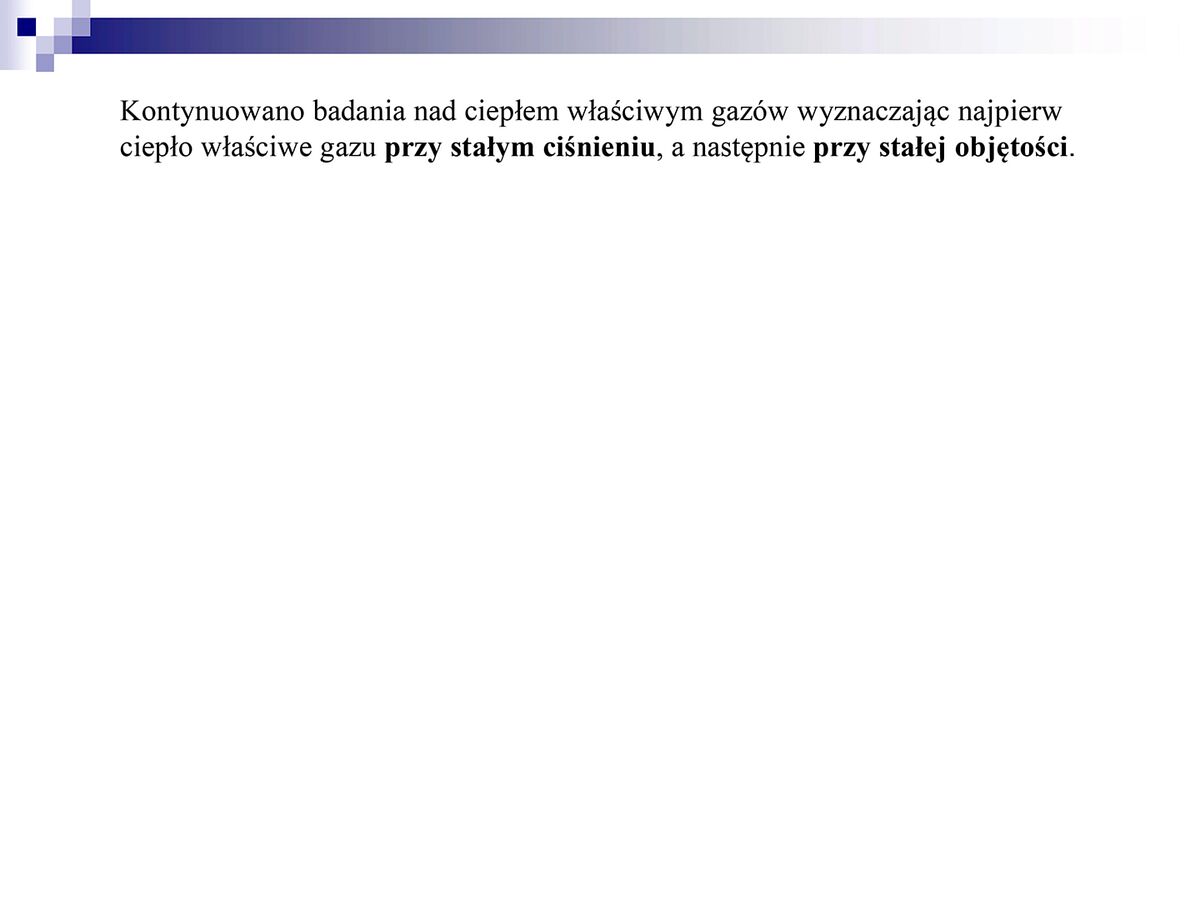 Kontynuowano badania nad ciepłem właściwym gazów wyznaczając najpierw ciepło właściwe gazu przy stałym ciśnieniu, a następnie przy stałej objętości.